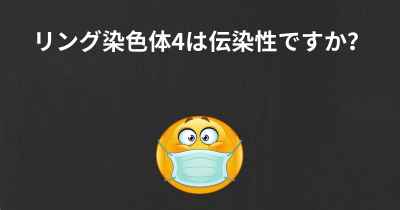 リング染色体4は伝染性ですか?